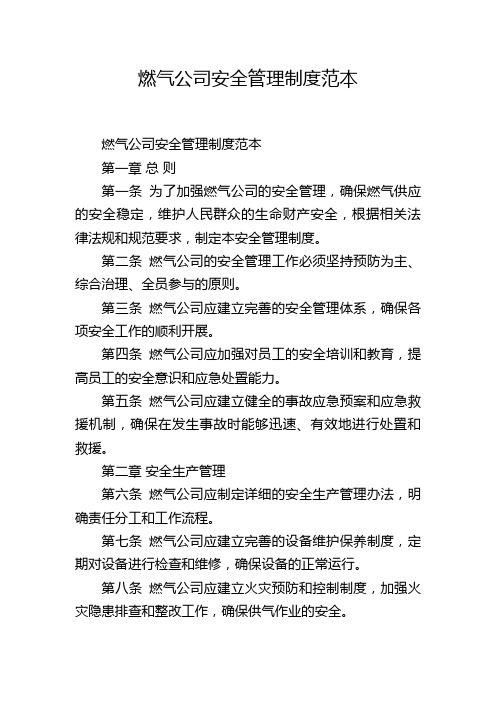 燃气公司安全管理制度范本

燃气公司安全管理制度范本

第一章 总 则

第一条 为了加强燃气公司的安全管理，确保燃气供应的安全稳定，维护人民群众的生命财产安全，根据相关法律法规和规范要求，制定本安全管理制度。

第二条 燃气公司的安全管理工作必须坚持预防为主、综合治理、全员参与的原则。

第三条 燃气公司应建立完善的安全管理体系，确保各项安全工作的顺利开展。

第四条 燃气公司应加强对员工的安全培训和教育，提高员工的安全意识和应急处置能力。

第五条 燃气公司应建立健全的事故应急预案和应急救援机制，确保在发生事故时能够迅速、有效地进行处置和救援。

第二章 安全生产管理

第六条 燃气公司应制定详细的安全生产管理办法，明确责任分工和工作流程。

第七条 燃气公司应建立完善的设备维护保养制度，定期对设备进行检查和维修，确保设备的正常运行。

第八条 燃气公司应建立火灾预防和控制制度，加强火灾隐患排查和整改工作，确保供气作业的安全。